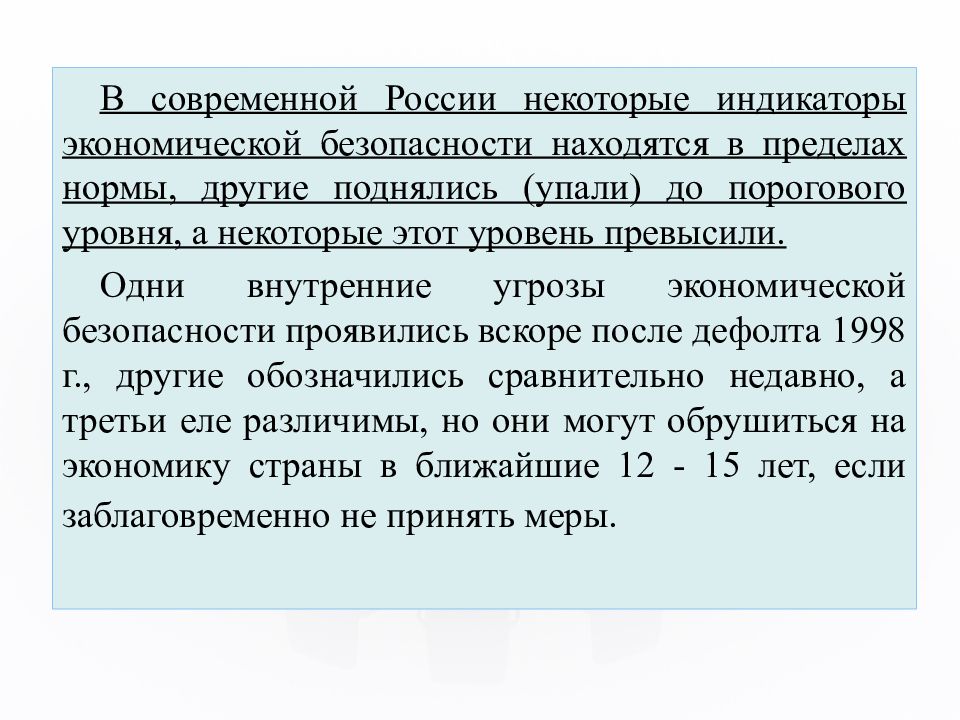 В современной России некоторые индикаторы экономической безопасности находятся в пределах нормы, другие поднялись (упали) до порогового уровня, а некоторые этот уровень превысили.

Одни внутренние угрозы экономической безопасности проявились вскоре после дефолта 1998 г., другие обозначились сравнительно недавно, а третьи еле различимы, но они могут обрушиться на экономику страны в ближайшие 12 - 15 лет, если заблаговременно не принять меры.